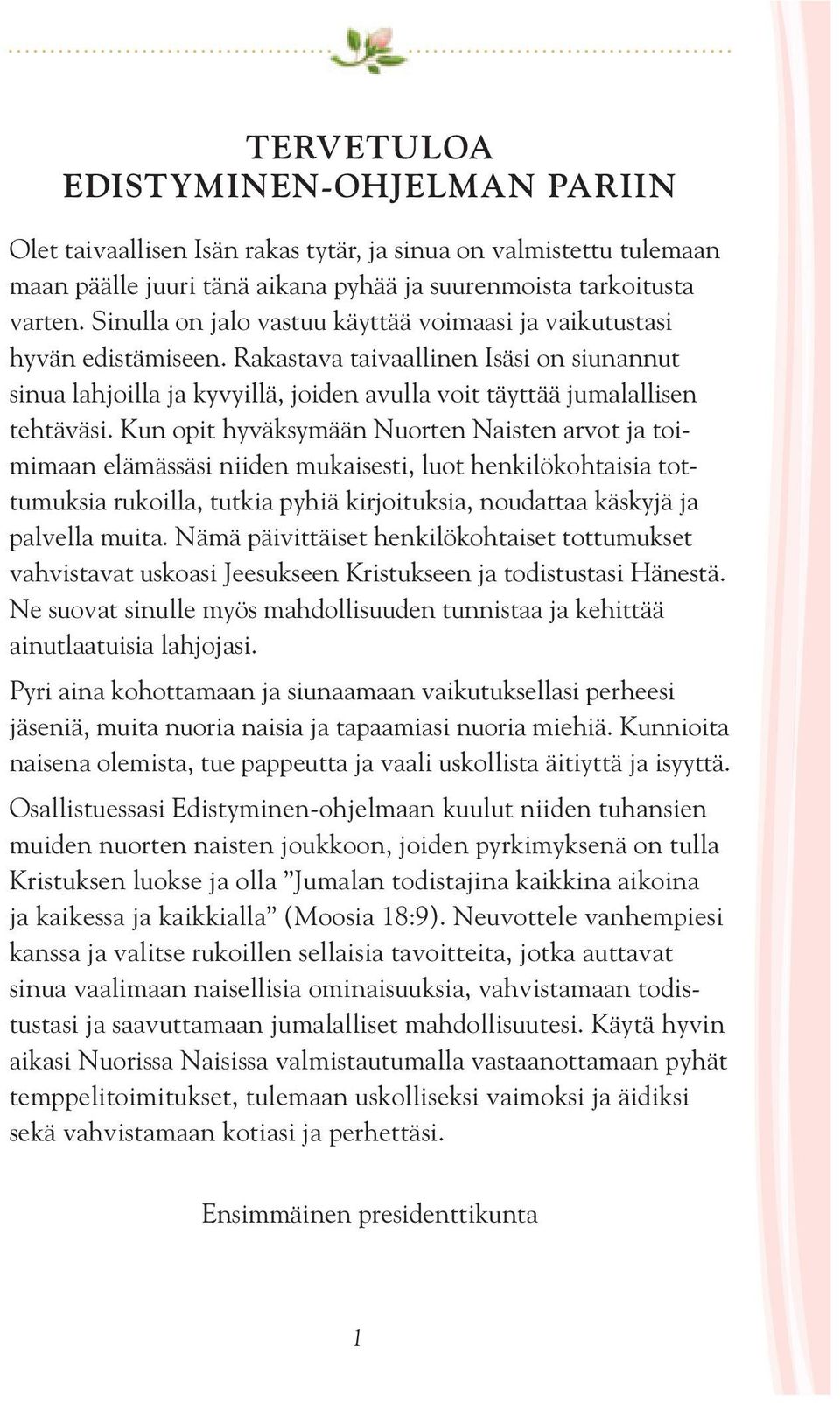 TERVETULOA EDISTYMINEN-OHJELMAN PARIIN

Olet taivaallisen Isän rakas tytär, ja sinua on valmistettu tulemaan maan päälle juuri tänä aikana pyhää ja suurenmoista tarkoitusta varten. Sinulla on jalo vastuu käyttää voimaasi ja vaikutustasi hyvän edistämiseen. Rakastava taivaallinen Isäsi on siunannut sinua lahjoilla ja kyvyillä, joiden avulla voit täyttää jumalallisen tehtäväsi. Kun opit hyväksymään Nuorten Naisten arvot ja toimimaan elämässäsi niiden mukaisesti, luot henkilökohtaisia tottumuksia rukoilla, tutkia pyhiä kirjoituksia, noudattaa käskyjä ja palvella muita. Nämä päivittäiset henkilökohtaiset tottumukset vahvistavat uskoasi Jeesukseen Kristukseen ja todistustasi Hänestä. Ne suovat sinulle myös mahdollisuuden tunnistaa ja kehittää ainutlaatuisia lahjojasi.

Pyri aina kohottamaan ja siunaamaan vaikutuksellasi perheesi jäseniä, muita nuoria naisia ja tapaamiasi nuoria miehiä. Kunnioita naisena olemista, tue pappeutta ja vaali uskollista äitiyttä ja isyyttä.

Osallistuessasi Edistyminen-ohjelmaan kuulut niiden tuhansien muiden nuorten naisten joukkoon, joiden pyrkimyksenä on tulla Kristuksen luokse ja olla ”Jumalan todistajina kaikkina aikoina ja kaikessa ja kaikkialla” (Moosia 18:9). Neuvottele vanhempiesi kanssa ja valitse rukoillen sellaisia tavoitteita, jotka auttavat sinua vaalimaan naisellisia ominaisuuksia, vahvistamaan todistustasi ja saavuttamaan jumalalliset mahdollisuutesi. Käytä hyvin aikasi Nuorissa Naisissa valmistautumalla vastaanottamaan pyhät temppelitoimitukset, tulemaan uskolliseksi vaimoksi ja äidiksi sekä vahvistamaan kotiasi ja perhettäsi.

Ensimmäinen presidenttikunta

1